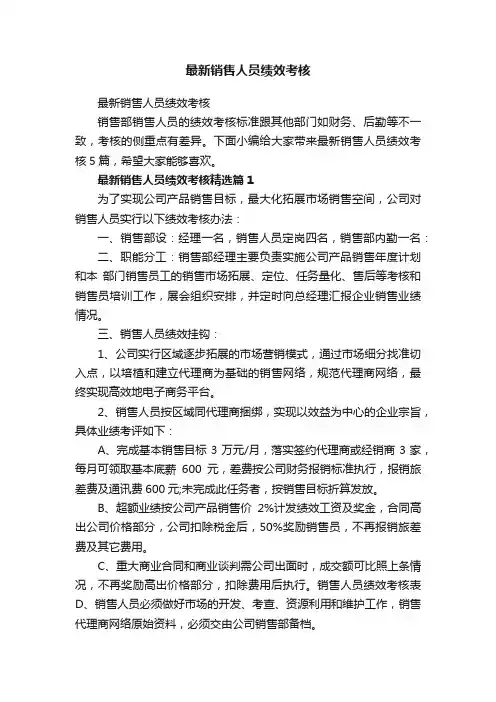 最新销售人员绩效考核

最新销售人员绩效考核

销售部销售人员的绩效考核标准跟其他部门如财务、后勤等不一致，考核的侧重点有差异。下面小编给大家带来最新销售人员绩效考核5篇，希望大家能够喜欢。

最新销售人员绩效考核精选篇1

为了实现公司产品销售目标，最大化拓展市场销售空间，公司对销售人员实行以下绩效考核办法：

一、销售部设：经理一名，销售人员定岗四名，销售部内勤一名：

二、职能分工：销售部经理主要负责实施公司产品销售年度计划和本 部门销售员工的销售市场拓展、定位、任务量化、售后等考核和销售员培训工作，展会组织安排，并定时向总经理汇报企业销售业绩情况。

三、销售人员绩效挂钩：

1、公司实行区域逐步拓展的市场营销模式，通过市场细分找准切入点，以培植和建立代理商为基础的销售网络，规范代理商网络，最终实现高效地电子商务平台。

2、销售人员按区域同代理商捆绑，实现以效益为中心的企业宗旨，具体业绩考评如下：

A、完成基本销售目标 3 万元/月，落实签约代理商或经销商 3 家，每月可领取基本底薪 600 元，差费按公司财务报销标准执行，报销旅差费及通讯费600元;未完成此任务者，按销售目标折算发放。

B、超额业绩按公司产品销售价 2%计发绩效工资及奖金，合同高出公司价格部分，公司扣除税金后，50%奖励销售员，不再报销旅差费及其它费用。

C、重大商业合同和商业谈判需公司出面时，成交额可比照上条情况，不再奖励高出价格部分，扣除费用后执行。销售人员绩效考核表 D、销售人员必须做好市场的开发、考查、资源利用和维护工作，销售代理商网络原始资料，必须交由公司销售部备档。